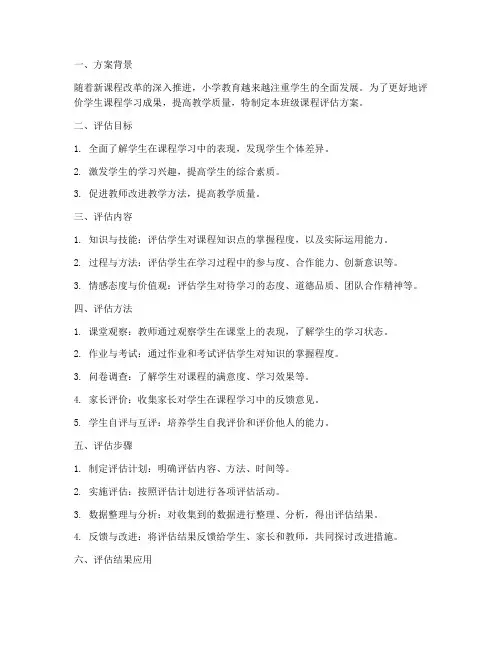 一、方案背景

随着新课程改革的深入推进，小学教育越来越注重学生的全面发展。为了更好地评价学生课程学习成果，提高教学质量，特制定本班级课程评估方案。

二、评估目标

1. 全面了解学生在课程学习中的表现，发现学生个体差异。

2. 激发学生的学习兴趣，提高学生的综合素质。

3. 促进教师改进教学方法，提高教学质量。

三、评估内容

1. 知识与技能：评估学生对课程知识点的掌握程度，以及实际运用能力。

2. 过程与方法：评估学生在学习过程中的参与度、合作能力、创新意识等。

3. 情感态度与价值观：评估学生对待学习的态度、道德品质、团队合作精神等。

四、评估方法

1. 课堂观察：教师通过观察学生在课堂上的表现，了解学生的学习状态。

2. 作业与考试：通过作业和考试评估学生对知识的掌握程度。

3. 问卷调查：了解学生对课程的满意度、学习效果等。

4. 家长评价：收集家长对学生在课程学习中的反馈意见。

5. 学生自评与互评：培养学生自我评价和评价他人的能力。

五、评估步骤

1. 制定评估计划：明确评估内容、方法、时间等。

2. 实施评估：按照评估计划进行各项评估活动。

3. 数据整理与分析：对收集到的数据进行整理、分析，得出评估结果。

4. 反馈与改进：将评估结果反馈给学生、家长和教师，共同探讨改进措施。

六、评估结果应用